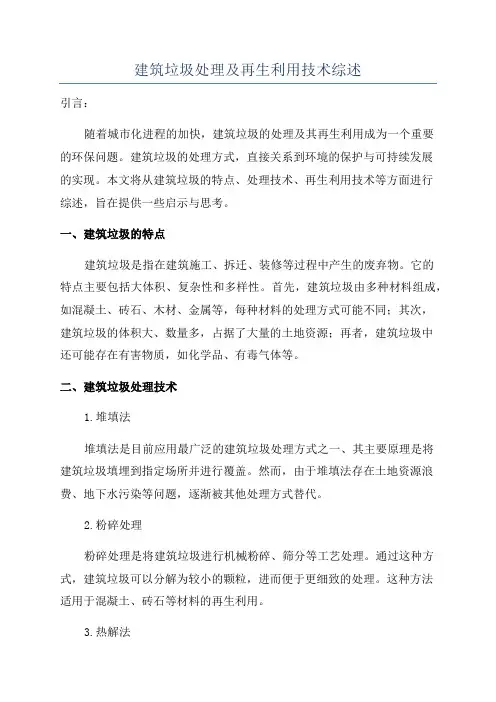 建筑垃圾处理及再生利用技术综述

引言：

随着城市化进程的加快，建筑垃圾的处理及其再生利用成为一个重要的环保问题。建筑垃圾的处理方式，直接关系到环境的保护与可持续发展的实现。本文将从建筑垃圾的特点、处理技术、再生利用技术等方面进行综述，旨在提供一些启示与思考。

一、建筑垃圾的特点

建筑垃圾是指在建筑施工、拆迁、装修等过程中产生的废弃物。它的特点主要包括大体积、复杂性和多样性。首先，建筑垃圾由多种材料组成，如混凝土、砖石、木材、金属等，每种材料的处理方式可能不同；其次，建筑垃圾的体积大、数量多，占据了大量的土地资源；再者，建筑垃圾中还可能存在有害物质，如化学品、有毒气体等。

二、建筑垃圾处理技术

1.堆填法

堆填法是目前应用最广泛的建筑垃圾处理方式之一、其主要原理是将建筑垃圾填埋到指定场所并进行覆盖。然而，由于堆填法存在土地资源浪费、地下水污染等问题，逐渐被其他处理方式替代。

2.粉碎处理

粉碎处理是将建筑垃圾进行机械粉碎、筛分等工艺处理。通过这种方式，建筑垃圾可以分解为较小的颗粒，进而便于更细致的处理。这种方法适用于混凝土、砖石等材料的再生利用。

3.热解法